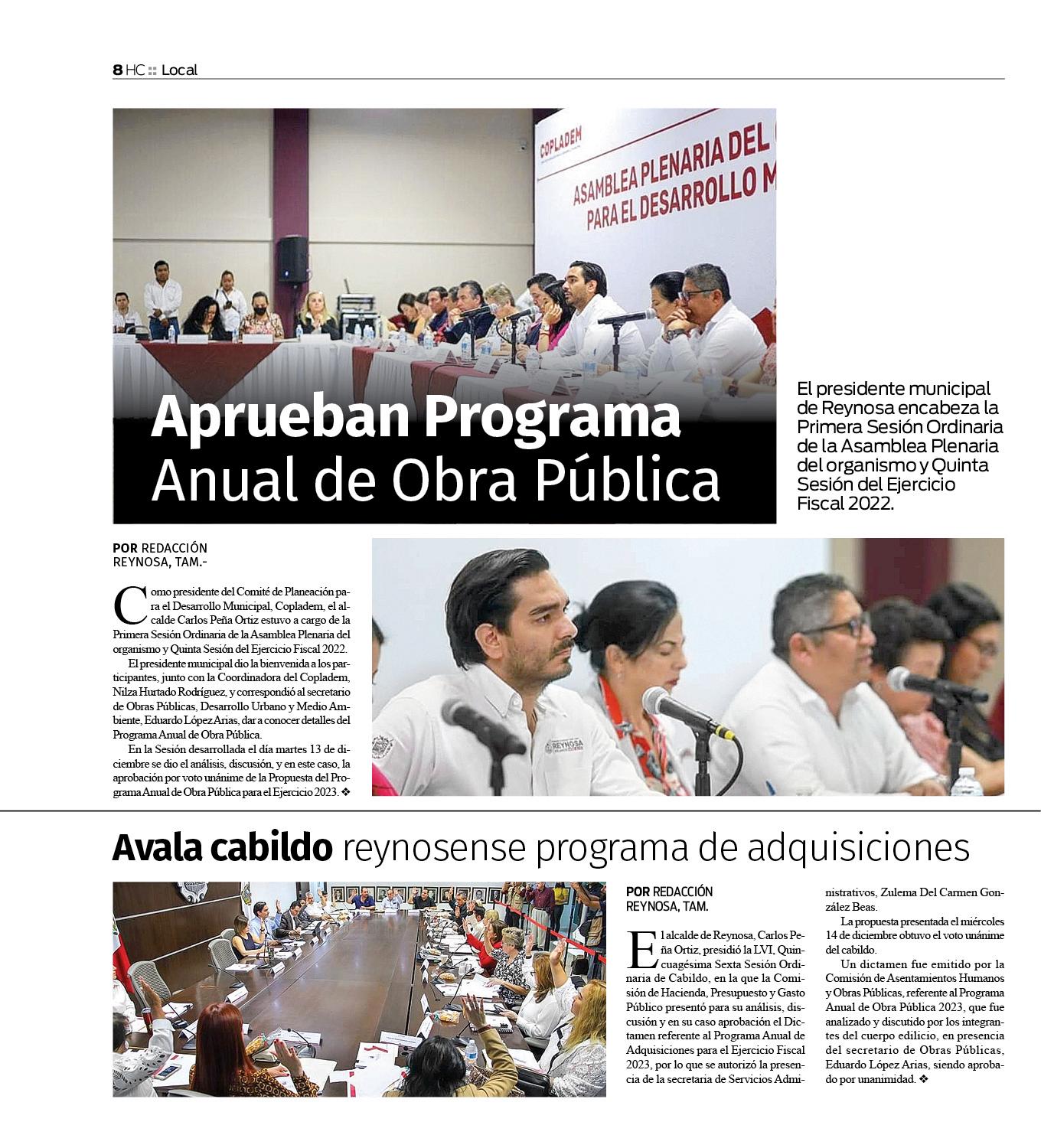 8 HC :: Local

COPLADEM

ASAMBLEA PLENARIA DEL
PARA EL DESARROLLO M

Aprueban Programa Anual de Obra Pública

El presidente municipal de Reynosa encabeza la Primera Sesión Ordinaria de la Asamblea Plenaria del organismo y Quinta Sesión del Ejercicio Fiscal 2022.

POR REDACCIÓN
REYNOSA, TAM.-

Como presidente del Comité de Planeación para el Desarrollo Municipal, Copladem, el alcalde Carlos Peña Ortiz estuvo a cargo de la Primera Sesión Ordinaria de la Asamblea Plenaria del organismo y Quinta Sesión del Ejercicio Fiscal 2022.

El presidente municipal dio la bienvenida a los participantes, junto con la Coordinadora del Copladem, Nilza Hurtado Rodríguez, y correspondió al secretario de Obras Públicas, Desarrollo Urbano y Medio Ambiente, Eduardo López Arias, dar a conocer detalles del Programa Anual de Obra Pública.

En la Sesión desarrollada el día martes 13 de diciembre se dio el análisis, discusión, y en este caso, la aprobación por voto unánime de la Propuesta del Programa Anual de Obra Pública para el Ejercicio 2023. ❖

REYNOSA

Avala cabildo reynosense programa de adquisiciones

POR REDACCIÓN
REYNOSA, TAM.

El alcalde de Reynosa, Carlos Peña Ortiz, presidió la LVI, Quincuagésima Sexta Sesión Ordinaria de Cabildo, en la que la Comisión de Hacienda, Presupuesto y Gasto Público presentó para su análisis, discusión y en su caso aprobación el Dictamen referente al Programa Anual de Adquisiciones para el Ejercicio Fiscal 2023, por lo que se autorizó la presencia de la secretaria de Servicios Administrativos, Zulema Del Carmen González Beas.

La propuesta presentada el miércoles 14 de diciembre obtuvo el voto unánime del cabildo.

Un dictamen fue emitido por la Comisión de Asentamientos Humanos y Obras Públicas, referente al Programa Anual de Obra Pública 2023, que fue analizado y discutido por los integrantes del cuerpo edilicio, en presencia del secretario de Obras Públicas, Eduardo López Arias, siendo aprobado por unanimidad. ❖